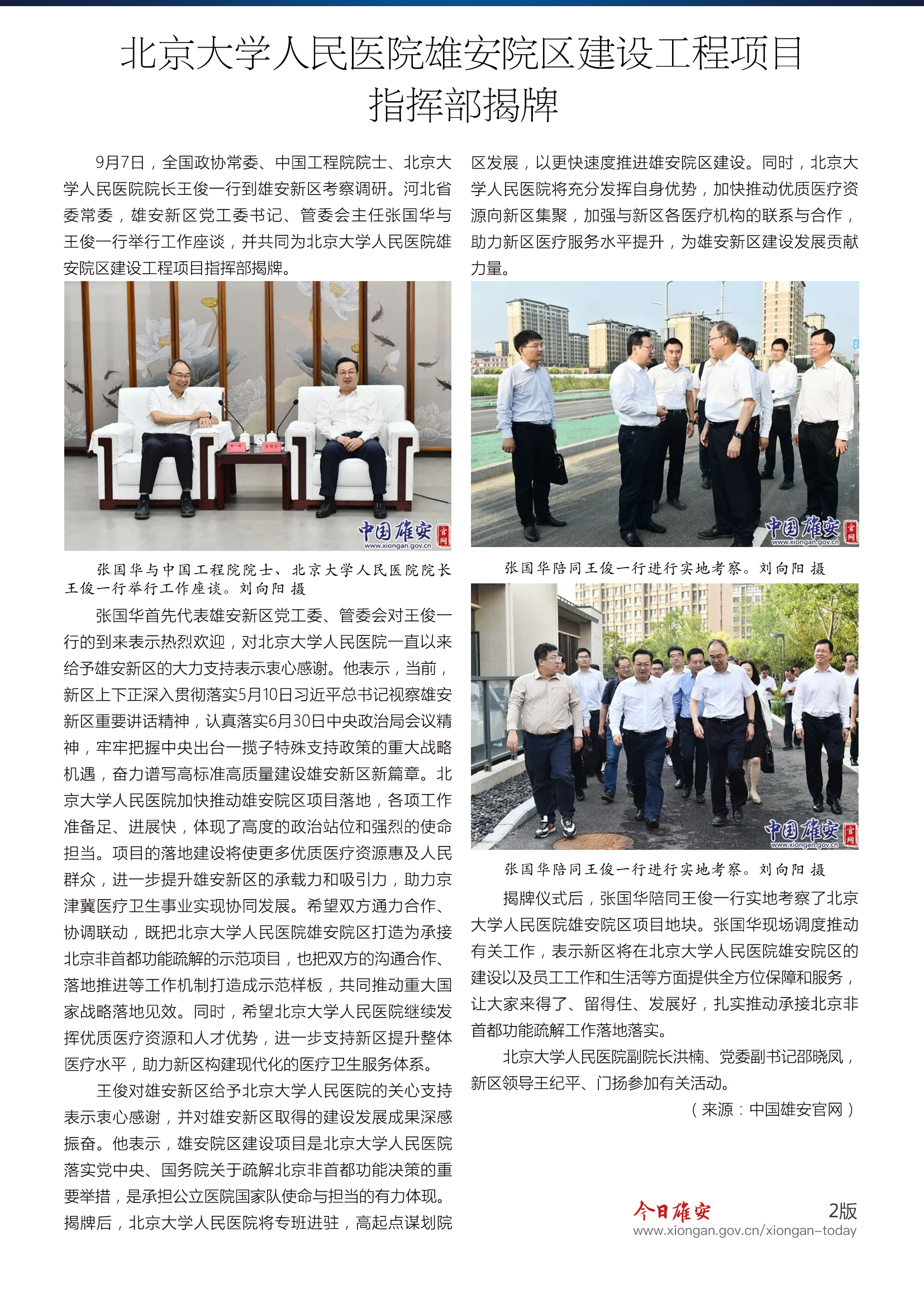 北京大学人民医院雄安院区建设工程项目指挥部揭牌

9月7日，全国政协常委、中国工程院院士、北京大学人民医院院长王俊一行到雄安新区考察调研。河北省委常委，雄安新区党工委书记、管委会主任张国华与王俊一行举行工作座谈，并共同为北京大学人民医院雄安院区建设工程项目指挥部揭牌。

中国雄安 官网 www.xiongan.gov.cn

张国华与中国工程院院士、北京大学人民医院院长王俊一行举行工作座谈。刘向阳 摄

张国华首先代表雄安新区党工委、管委会对王俊一行的到来表示热烈欢迎，对北京大学人民医院一直以来给予雄安新区的大力支持表示衷心感谢。他表示，当前，新区上下正深入贯彻落实5月10日习近平总书记视察雄安新区重要讲话精神，认真落实6月30日中央政治局会议精神，牢牢把握中央出台一揽子特殊支持政策的重大战略机遇，奋力谱写高标准高质量建设雄安新区新篇章。北京大学人民医院加快推动雄安院区项目落地，各项工作准备足、进展快，体现了高度的政治站位和强烈的使命担当。项目的落地建设将使更多优质医疗资源惠及人民群众，进一步提升雄安新区的承载力和吸引力，助力京津冀医疗卫生事业实现协同发展。希望双方通力合作、协调联动，既把北京大学人民医院雄安院区打造为承接北京非首都功能疏解的示范项目，也把双方的沟通合作、落地推进等工作机制打造成示范样板，共同推动重大国家战略落地见效。同时，希望北京大学人民医院继续发挥优质医疗资源和人才优势，进一步支持新区提升整体医疗水平，助力新区构建现代化的医疗卫生服务体系。

王俊对雄安新区给予北京大学人民医院的关心支持表示衷心感谢，并对雄安新区取得的建设发展成果深感振奋。他表示，雄安院区建设项目是北京大学人民医院落实党中央、国务院关于疏解北京非首都功能决策的重要举措，是承担公立医院国家队使命与担当的有力体现。揭牌后，北京大学人民医院将专班进驻，高起点谋划院区发展，以更快速度推进雄安院区建设。同时，北京大学人民医院将充分发挥自身优势，加快推动优质医疗资源向新区集聚，加强与新区各医疗机构的联系与合作，助力新区医疗服务水平提升，为雄安新区建设发展贡献力量。

中国雄安 官网 www.xiongan.gov.cn

张国华陪同王俊一行进行实地考察。刘向阳 摄

中国雄安 官网 www.xiongan.gov.cn

张国华陪同王俊一行进行实地考察。刘向阳 摄

揭牌仪式后，张国华陪同王俊一行实地考察了北京大学人民医院雄安院区项目地块。张国华现场调度推动有关工作，表示新区将在北京大学人民医院雄安院区的建设以及员工工作和生活等方面提供全方位保障和服务，让大家来得了、留得住、发展好，扎实推动承接北京非首都功能疏解工作落地落实。

北京大学人民医院副院长洪楠、党委副书记邵晓凤，新区领导王纪平、门扬参加有关活动。

（来源：中国雄安官网）

今日雄安 2版
www.xiongan.gov.cn/xiongan-today